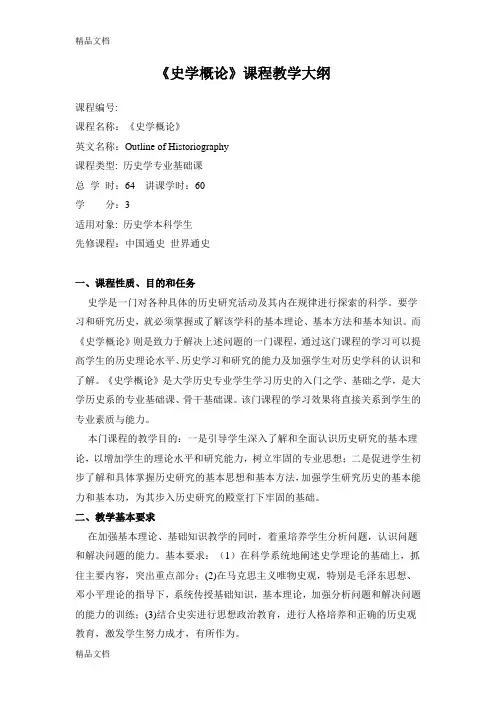 精品文档

《史学概论》课程教学大纲

课程编号:

课程名称:《史学概论》

英文名称:Outline of Historiography

课程类型:历史学专业基础课

总 学 时:64 讲课学时:60

学 分:3

适用对象:历史学本科学生

先修课程:中国通史 世界通史

一、课程性质、目的和任务

史学是一门对各种具体的历史研究活动及其内在规律进行探索的科学。要学习和研究历史，就必须掌握或了解该学科的基本理论、基本方法和基本知识。而《史学概论》则是致力于解决上述问题的一门课程，通过这门课程的学习可以提高学生的历史理论水平、历史学习和研究的能力及加强学生对历史学科的认识和了解。《史学概论》是大学历史专业学生学习历史的入门之学、基础之学，是大学历史系的专业基础课、骨干基础课。该门课程的学习效果将直接关系到学生的专业素质与能力。

本门课程的教学目的：一是引导学生深入了解和全面认识历史研究的基本理论，以增加学生的理论水平和研究能力，树立牢固的专业思想；二是促进学生初步了解和具体掌握历史研究的基本思想和基本方法，加强学生研究历史的基本能力和基本功，为其步入历史研究的殿堂打下牢固的基础。

二、教学基本要求

在加强基本理论、基础知识教学的同时，着重培养学生分析问题，认识问题和解决问题的能力。基本要求：（1）在科学系统地阐述史学理论的基础上，抓住主要内容，突出重点部分；(2)在马克思主义唯物史观，特别是毛泽东思想、邓小平理论的指导下，系统传授基础知识，基本理论，加强分析问题和解决问题的能力的训练；(3)结合史实进行思想政治教育，进行人格培养和正确的历史观教育，激发学生努力成才，有所作为。

精品文档